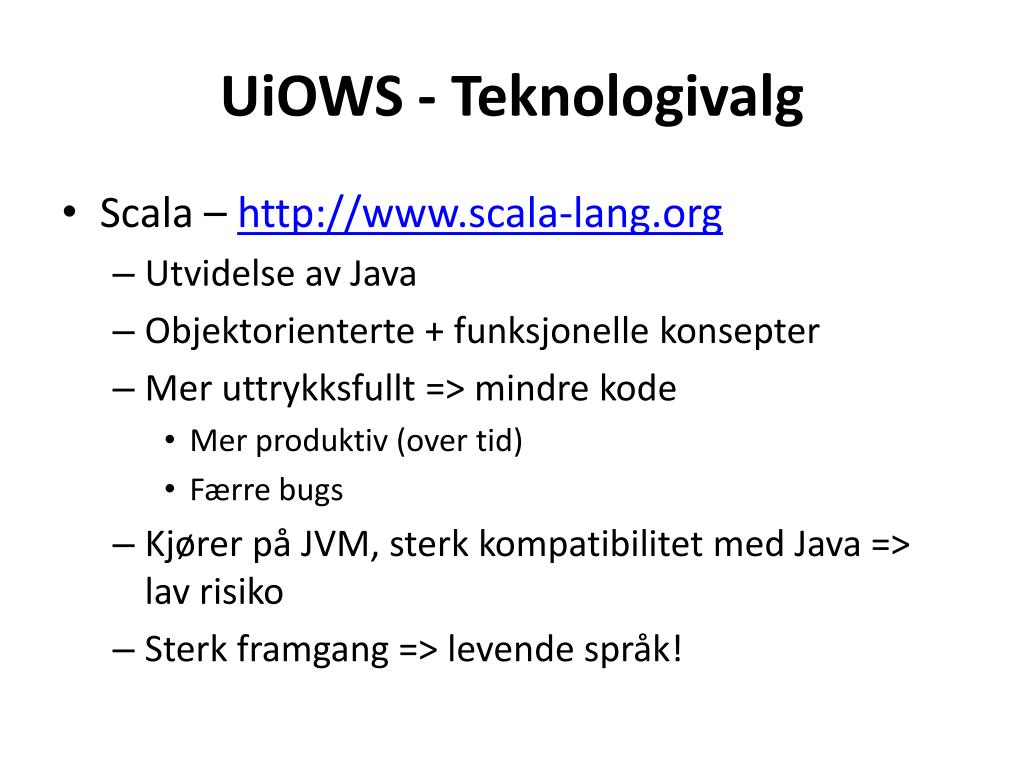 UiOWS - Teknologivalg

• Scala – http://www.scala-lang.org
 – Utvidelse av Java
 – Objektorienterte + funksjonelle konsepter
 – Mer uttrykksfullt => mindre kode
  • Mer produktiv (over tid)
  • Færre bugs
 – Kjører på JVM, sterk kompatibilitet med Java => lav risiko
 – Sterk framgang => levende språk!